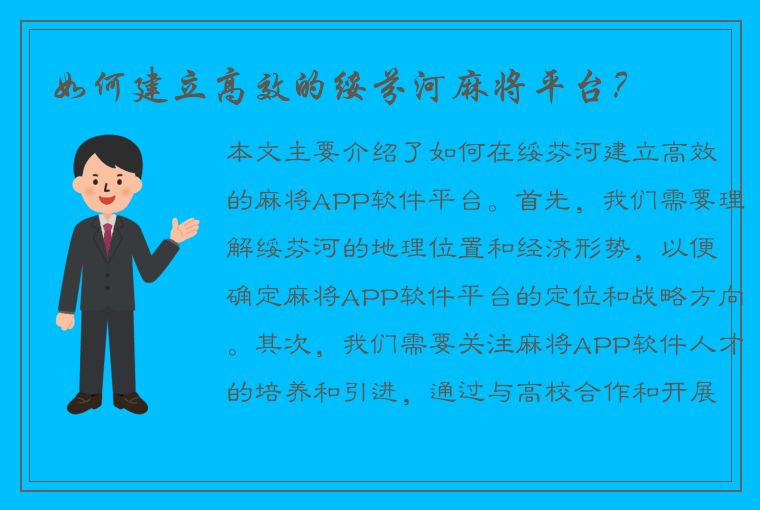 如何建立高效的绥芬河麻将平台？

本文主要介绍了如何在绥芬河建立高效的麻将APP软件平台。首先，我们需要理解绥芬河的地理位置和经济形势，以便确定麻将APP软件平台的定位和战略方向。其次，我们需要关注麻将APP软件人才的培养和引进，通过与高校合作和开展